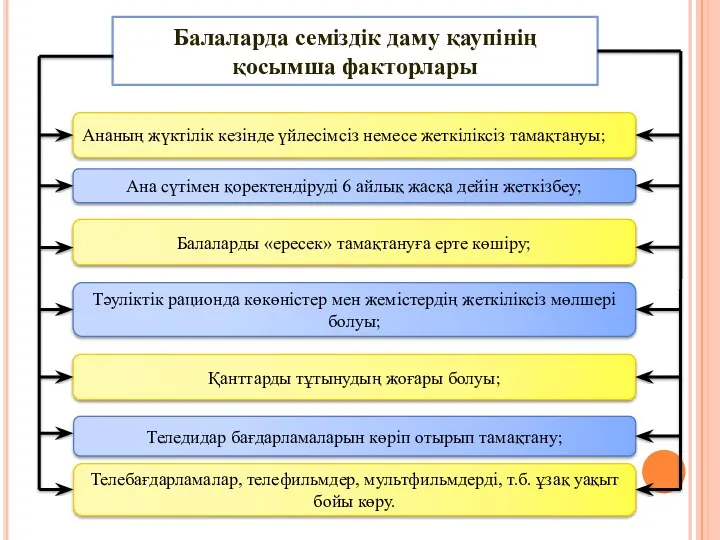 Балаларда семіздік даму қаупінің қосымша факторлары

Ананың жүктілік кезінде үйлесімсіз немесе жеткіліксіз тамақтануы;

Ана сүтімен қоректендіруді 6 айлық жасқа дейін жеткізбеу;

Балаларды «ересек» тамақтануға ерте көшіру;

Тәуліктік рационда көкөністер мен жемістердің жеткіліксіз мөлшері болуы;

Қанттарды тұтынудың жоғары болуы;

Теледидар бағдарламаларын көріп отырып тамақтану;

Телебағдарламалар, телефильмдер, мультфильмдерді, т.б. ұзақ уақыт бойы көру.